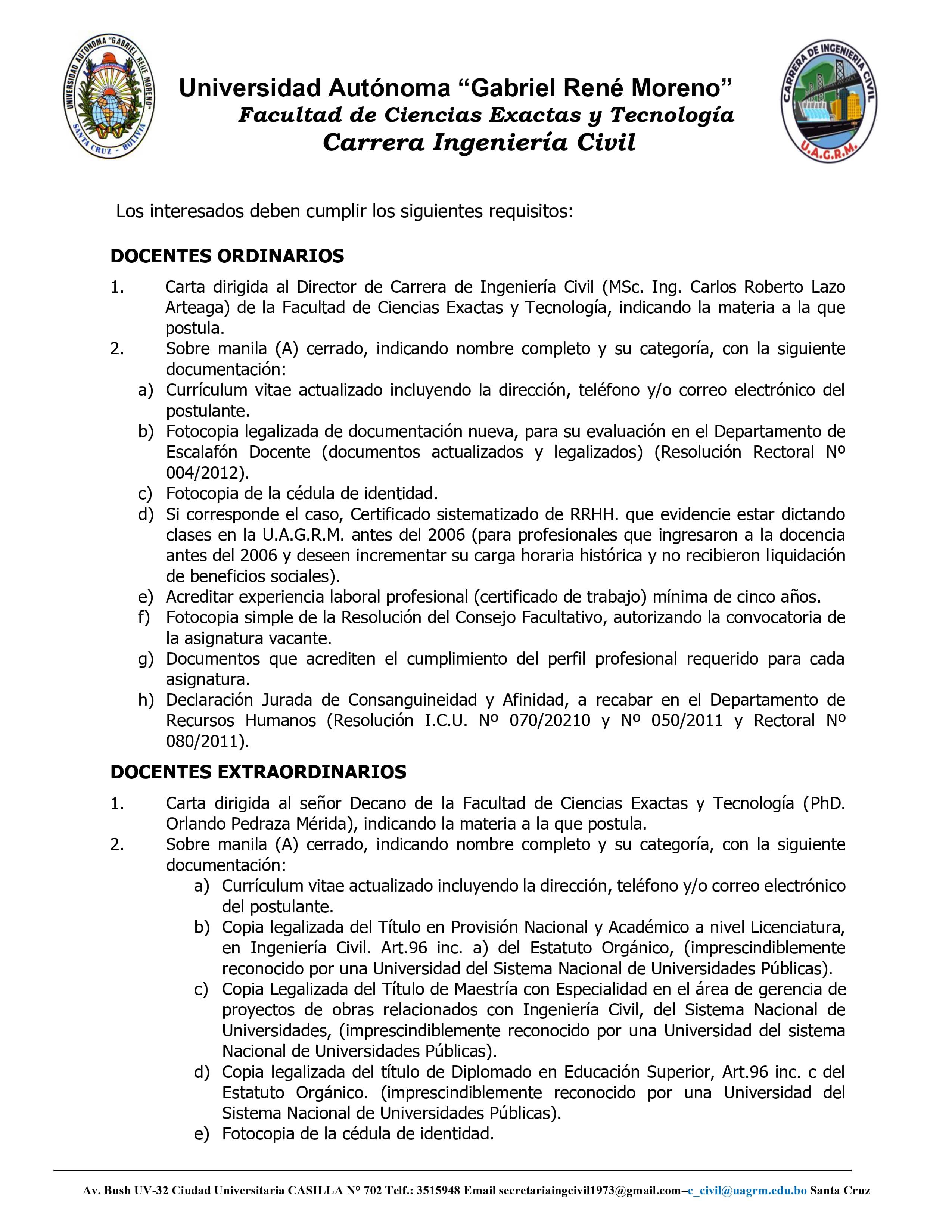 UNIVERSIDAD AUTÓNOMA "GABRIEL RENÉ MORENO" SANTA CRUZ - BOLIVIA

Universidad Autónoma "Gabriel René Moreno"
Facultad de Ciencias Exactas y Tecnología
Carrera Ingeniería Civil

CARRERA DE INGENIERÍA CIVIL U.A.G.R.M.

Los interesados deben cumplir los siguientes requisitos:

DOCENTES ORDINARIOS

1. Carta dirigida al Director de Carrera de Ingeniería Civil (MSc. Ing. Carlos Roberto Lazo Arteaga) de la Facultad de Ciencias Exactas y Tecnología, indicando la materia a la que postula.
2. Sobre manila (A) cerrado, indicando nombre completo y su categoría, con la siguiente documentación:
a) Currículum vitae actualizado incluyendo la dirección, teléfono y/o correo electrónico del postulante.
b) Fotocopia legalizada de documentación nueva, para su evaluación en el Departamento de Escalafón Docente (documentos actualizados y legalizados) (Resolución Rectoral Nº 004/2012).
c) Fotocopia de la cédula de identidad.
d) Si corresponde el caso, Certificado sistematizado de RRHH. que evidencie estar dictando clases en la U.A.G.R.M. antes del 2006 (para profesionales que ingresaron a la docencia antes del 2006 y deseen incrementar su carga horaria histórica y no recibieron liquidación de beneficios sociales).
e) Acreditar experiencia laboral profesional (certificado de trabajo) mínima de cinco años.
f) Fotocopia simple de la Resolución del Consejo Facultativo, autorizando la convocatoria de la asignatura vacante.
g) Documentos que acrediten el cumplimiento del perfil profesional requerido para cada asignatura.
h) Declaración Jurada de Consanguineidad y Afinidad, a recabar en el Departamento de Recursos Humanos (Resolución I.C.U. Nº 070/20210 y Nº 050/2011 y Rectoral Nº 080/2011).

DOCENTES EXTRAORDINARIOS

1. Carta dirigida al señor Decano de la Facultad de Ciencias Exactas y Tecnología (PhD. Orlando Pedraza Mérida), indicando la materia a la que postula.
2. Sobre manila (A) cerrado, indicando nombre completo y su categoría, con la siguiente documentación:
a) Currículum vitae actualizado incluyendo la dirección, teléfono y/o correo electrónico del postulante.
b) Copia legalizada del Título en Provisión Nacional y Académico a nivel Licenciatura, en Ingeniería Civil. Art.96 inc. a) del Estatuto Orgánico, (imprescindiblemente reconocido por una Universidad del Sistema Nacional de Universidades Públicas).
c) Copia Legalizada del Título de Maestría con Especialidad en el área de gerencia de proyectos de obras relacionados con Ingeniería Civil, del Sistema Nacional de Universidades, (imprescindiblemente reconocido por una Universidad del sistema Nacional de Universidades Públicas).
d) Copia legalizada del título de Diplomado en Educación Superior, Art.96 inc. c del Estatuto Orgánico. (imprescindiblemente reconocido por una Universidad del Sistema Nacional de Universidades Públicas).
e) Fotocopia de la cédula de identidad.

Av. Bush UV-32 Ciudad Universitaria CASILLA N° 702 Telf.: 3515948 Email secretariaingcivil1973@gmail.com–c_civil@uagrm.edu.bo Santa Cruz